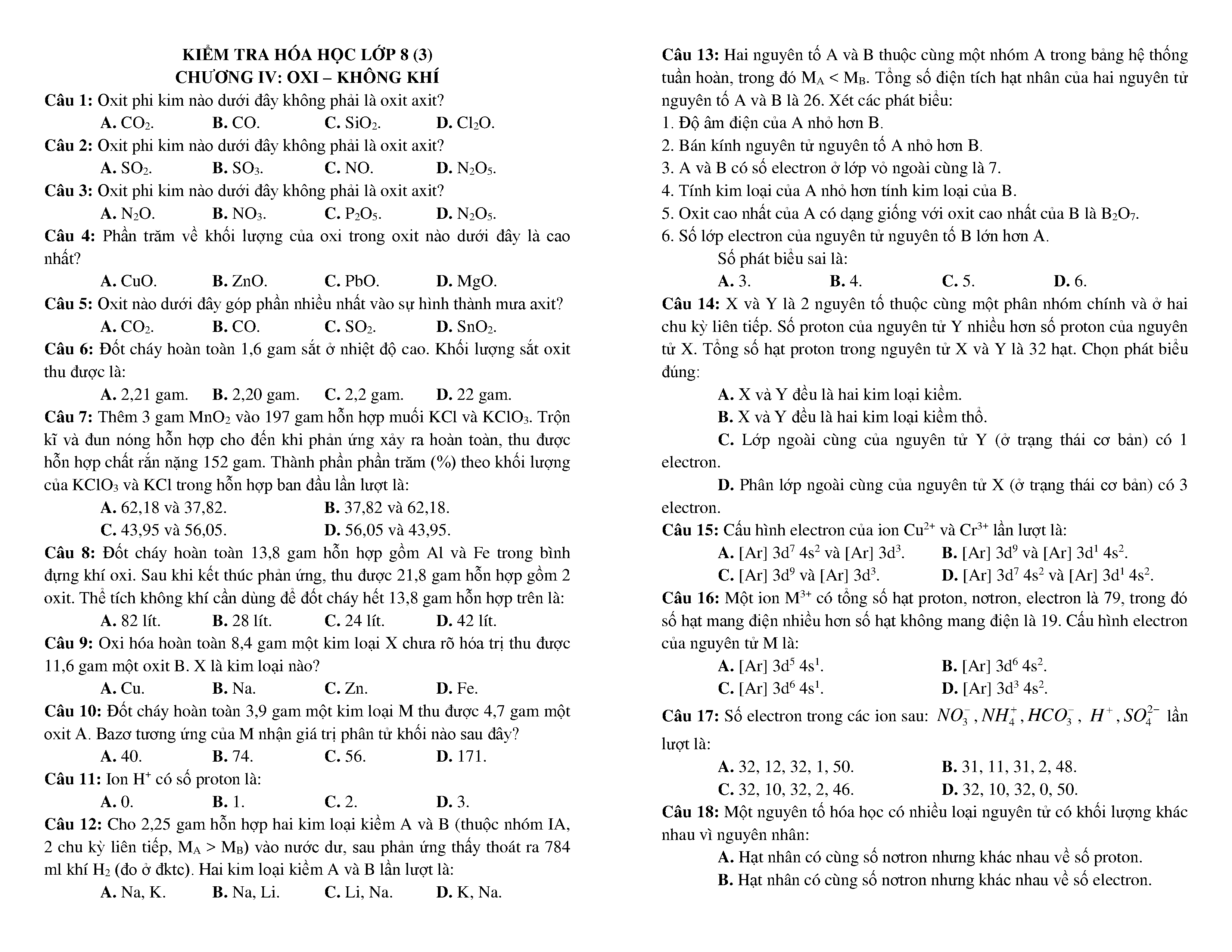 KIỂM TRA HÓA HỌC LỚP 8 (3)
CHƯƠNG IV: OXI – KHÔNG KHÍ

Câu 1: Oxit phi kim nào dưới đây không phải là oxit axit?
A. $CO_2$. B. CO. C. $SiO_2$. D. $Cl_2O$.

Câu 2: Oxit phi kim nào dưới đây không phải là oxit axit?
A. $SO_2$. B. $SO_3$. C. NO. D. $N_2O_5$.

Câu 3: Oxit phi kim nào dưới đây không phải là oxit axit?
A. $N_2O$. B. $NO_3$. C. $P_2O_5$. D. $N_2O_5$.

Câu 4: Phần trăm về khối lượng của oxi trong oxit nào dưới đây là cao nhất?
A. CuO. B. ZnO. C. PbO. D. MgO.

Câu 5: Oxit nào dưới đây góp phần nhiều nhất vào sự hình thành mưa axit?
A. $CO_2$. B. CO. C. $SO_2$. D. $SnO_2$.

Câu 6: Đốt cháy hoàn toàn 1,6 gam sắt ở nhiệt độ cao. Khối lượng sắt oxit thu được là:
A. 2,21 gam. B. 2,20 gam. C. 2,2 gam. D. 22 gam.

Câu 7: Thêm 3 gam $MnO_2$ vào 197 gam hỗn hợp muối KCl và $KClO_3$. Trộn kĩ và đun nóng hỗn hợp cho đến khi phản ứng xảy ra hoàn toàn, thu được hỗn hợp chất rắn nặng 152 gam. Thành phần phần trăm (%) theo khối lượng của $KClO_3$ và KCl trong hỗn hợp ban đầu lần lượt là:
A. 62,18 và 37,82. B. 37,82 và 62,18.
C. 43,95 và 56,05. D. 56,05 và 43,95.

Câu 8: Đốt cháy hoàn toàn 13,8 gam hỗn hợp gồm Al và Fe trong bình đựng khí oxi. Sau khi kết thúc phản ứng, thu được 21,8 gam hỗn hợp gồm 2 oxit. Thể tích không khí cần dùng để đốt cháy hết 13,8 gam hỗn hợp trên là:
A. 82 lít. B. 28 lít. C. 24 lít. D. 42 lít.

Câu 9: Oxi hóa hoàn toàn 8,4 gam một kim loại X chưa rõ hóa trị thu được 11,6 gam một oxit B. X là kim loại nào?
A. Cu. B. Na. C. Zn. D. Fe.

Câu 10: Đốt cháy hoàn toàn 3,9 gam một kim loại M thu được 4,7 gam một oxit A. Bazơ tương ứng của M nhận giá trị phân tử khối nào sau đây?
A. 40. B. 74. C. 56. D. 171.

Câu 11: Ion $H^+$ có số proton là:
A. 0. B. 1. C. 2. D. 3.

Câu 12: Cho 2,25 gam hỗn hợp hai kim loại kiềm A và B (thuộc nhóm IA, 2 chu kỳ liên tiếp, $M_A > M_B$) vào nước dư, sau phản ứng thấy thoát ra 784 ml khí $H_2$ (đo ở đktc). Hai kim loại kiềm A và B lần lượt là:
A. Na, K. B. Na, Li. C. Li, Na. D. K, Na.

Câu 13: Hai nguyên tố A và B thuộc cùng một nhóm A trong bảng hệ thống tuần hoàn, trong đó $M_A < M_B$. Tổng số điện tích hạt nhân của hai nguyên tử nguyên tố A và B là 26. Xét các phát biểu:
1. Độ âm điện của A nhỏ hơn B.
2. Bán kính nguyên tử nguyên tố A nhỏ hơn B.
3. A và B có số electron ở lớp vỏ ngoài cùng là 7.
4. Tính kim loại của A nhỏ hơn tính kim loại của B.
5. Oxit cao nhất của A có dạng giống với oxit cao nhất của B là $B_2O_7$.
6. Số lớp electron của nguyên tử nguyên tố B lớn hơn A.
Số phát biểu sai là:
A. 3. B. 4. C. 5. D. 6.

Câu 14: X và Y là 2 nguyên tố thuộc cùng một phân nhóm chính và ở hai chu kỳ liên tiếp. Số proton của nguyên tử Y nhiều hơn số proton của nguyên tử X. Tổng số hạt proton trong nguyên tử X và Y là 32 hạt. Chọn phát biểu đúng:
A. X và Y đều là hai kim loại kiềm.
B. X và Y đều là hai kim loại kiềm thổ.
C. Lớp ngoài cùng của nguyên tử Y (ở trạng thái cơ bản) có 1 electron.
D. Phân lớp ngoài cùng của nguyên tử X (ở trạng thái cơ bản) có 3 electron.

Câu 15: Cấu hình electron của ion $Cu^{2+}$ và $Cr^{3+}$ lần lượt là:
A. [Ar] $3d^7 4s^2$ và [Ar] $3d^3$. B. [Ar] $3d^9$ và [Ar] $3d^1 4s^2$.
C. [Ar] $3d^9$ và [Ar] $3d^3$. D. [Ar] $3d^7 4s^2$ và [Ar] $3d^1 4s^2$.

Câu 16: Một ion $M^{3+}$ có tổng số hạt proton, nơtron, electron là 79, trong đó số hạt mang điện nhiều hơn số hạt không mang điện là 19. Cấu hình electron của nguyên tử M là:
A. [Ar] $3d^5 4s^1$. B. [Ar] $3d^6 4s^2$.
C. [Ar] $3d^6 4s^1$. D. [Ar] $3d^3 4s^2$.

Câu 17: Số electron trong các ion sau: $NO_3^-, NH_4^+, HCO_3^-, H^+, SO_4^{2-}$ lần lượt là:
A. 32, 12, 32, 1, 50. B. 31, 11, 31, 2, 48.
C. 32, 10, 32, 2, 46. D. 32, 10, 32, 0, 50.

Câu 18: Một nguyên tố hóa học có nhiều loại nguyên tử có khối lượng khác nhau vì nguyên nhân:
A. Hạt nhân có cùng số nơtron nhưng khác nhau về số proton.
B. Hạt nhân có cùng số nơtron nhưng khác nhau về số electron.